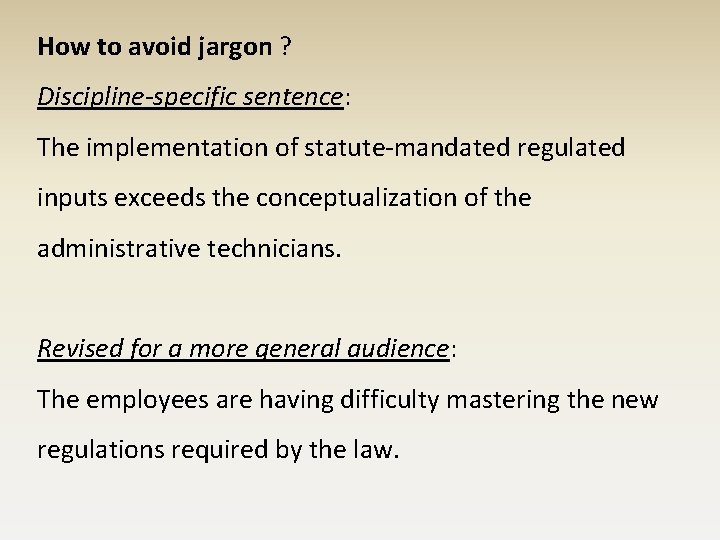 How to avoid jargon ?

Discipline-specific sentence:

The implementation of statute-mandated regulated inputs exceeds the conceptualization of the administrative technicians.

Revised for a more general audience:

The employees are having difficulty mastering the new regulations required by the law.